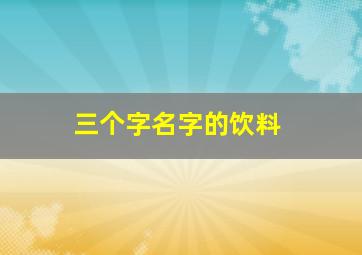 三个字名字的饮料